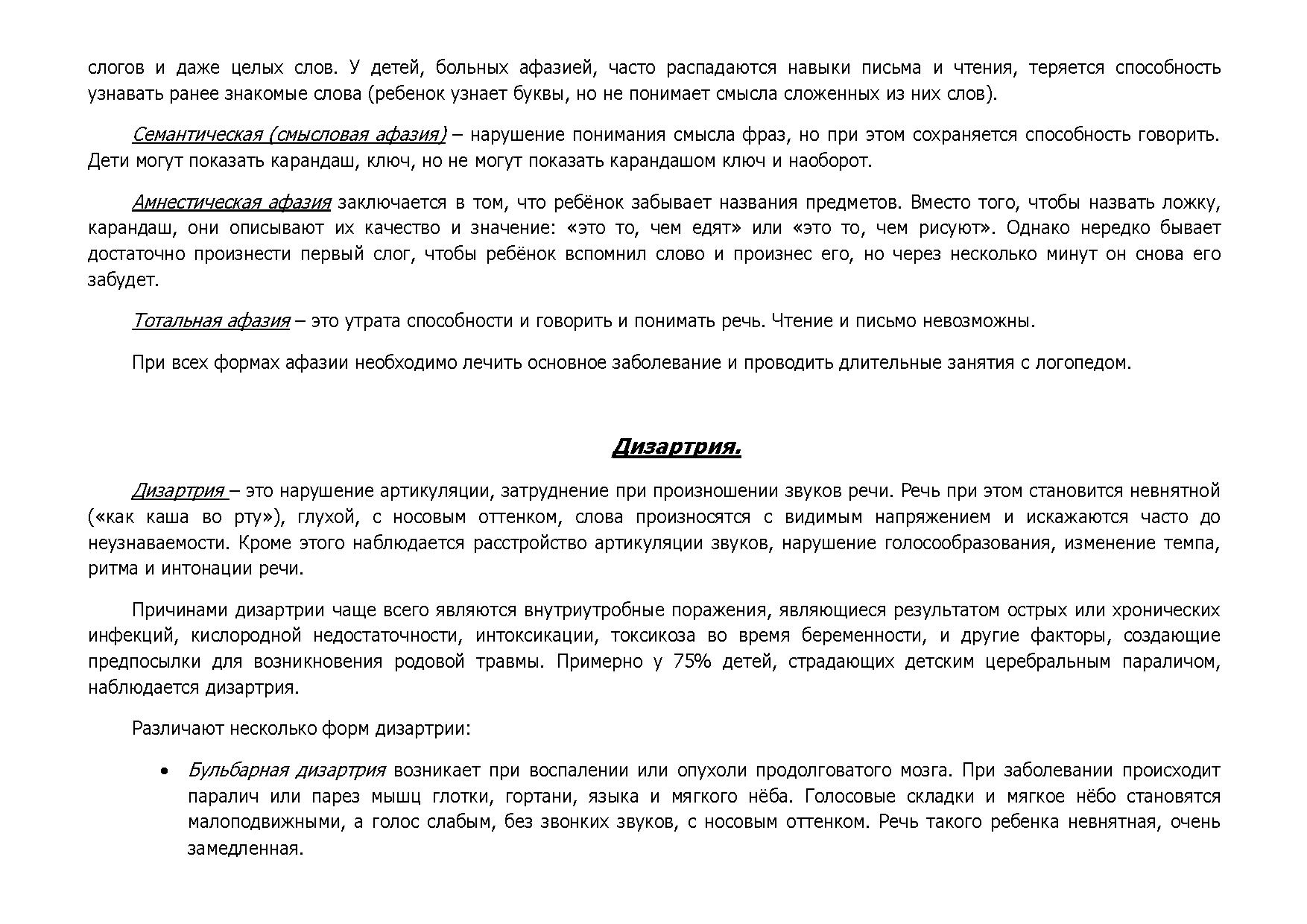 слогов и даже целых слов. У детей, больных афазией, часто распадаются навыки письма и чтения, теряется способность узнавать ранее знакомые слова (ребенок узнает буквы, но не понимает смысла сложенных из них слов).

Семантическая (смысловая афазия) – нарушение понимания смысла фраз, но при этом сохраняется способность говорить. Дети могут показать карандаш, ключ, но не могут показать карандашом ключ и наоборот.

Амнестическая афазия заключается в том, что ребёнок забывает названия предметов. Вместо того, чтобы назвать ложку, карандаш, они описывают их качество и значение: «это то, чем едят» или «это то, чем рисуют». Однако нередко бывает достаточно произнести первый слог, чтобы ребёнок вспомнил слово и произнес его, но через несколько минут он снова его забудет.

Тотальная афазия – это утрата способности и говорить и понимать речь. Чтение и письмо невозможны.

При всех формах афазии необходимо лечить основное заболевание и проводить длительные занятия с логопедом.

Дизартрия.

Дизартрия – это нарушение артикуляции, затруднение при произношении звуков речи. Речь при этом становится невнятной («как каша во рту»), глухой, с носовым оттенком, слова произносятся с видимым напряжением и искажаются часто до неузнаваемости. Кроме этого наблюдается расстройство артикуляции звуков, нарушение голосообразования, изменение темпа, ритма и интонации речи.

Причинами дизартрии чаще всего являются внутриутробные поражения, являющиеся результатом острых или хронических инфекций, кислородной недостаточности, интоксикации, токсикоза во время беременности, и другие факторы, создающие предпосылки для возникновения родовой травмы. Примерно у 75% детей, страдающих детским церебральным параличом, наблюдается дизартрия.

Различают несколько форм дизартрии:

• Бульбарная дизартрия возникает при воспалении или опухоли продолговатого мозга. При заболевании происходит паралич или парез мышц глотки, гортани, языка и мягкого нёба. Голосовые складки и мягкое нёбо становятся малоподвижными, а голос слабым, без звонких звуков, с носовым оттенком. Речь такого ребенка невнятная, очень замедленная.